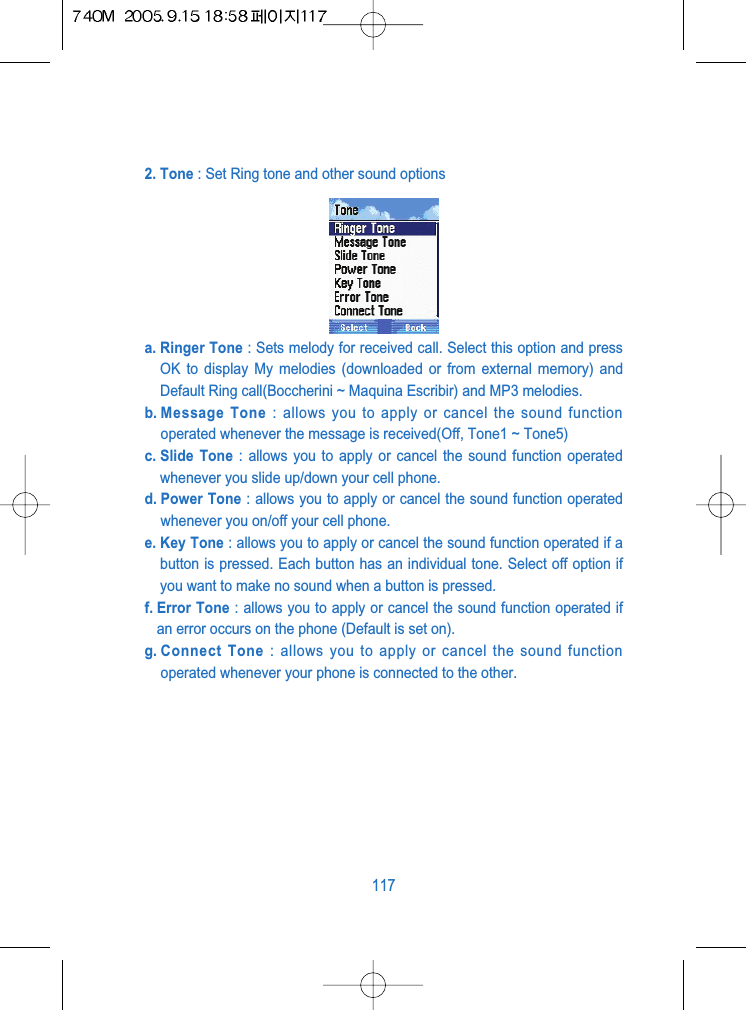 740M 2005.9.15 18:58 페이지117

2. Tone : Set Ring tone and other sound options

Tone
Ringer Tone
Message Tone
Slide Tone
Power Tone
Key Tone
Error Tone
Connect Tone
Select Back

a. Ringer Tone : Sets melody for received call. Select this option and press OK to display My melodies (downloaded or from external memory) and Default Ring call(Boccherini ~ Maquina Escribir) and MP3 melodies.

b. Message Tone : allows you to apply or cancel the sound function operated whenever the message is received(Off, Tone1 ~ Tone5)

c. Slide Tone : allows you to apply or cancel the sound function operated whenever you slide up/down your cell phone.

d. Power Tone : allows you to apply or cancel the sound function operated whenever you on/off your cell phone.

e. Key Tone : allows you to apply or cancel the sound function operated if a button is pressed. Each button has an individual tone. Select off option if you want to make no sound when a button is pressed.

f. Error Tone : allows you to apply or cancel the sound function operated if an error occurs on the phone (Default is set on).

g. Connect Tone : allows you to apply or cancel the sound function operated whenever your phone is connected to the other.

117